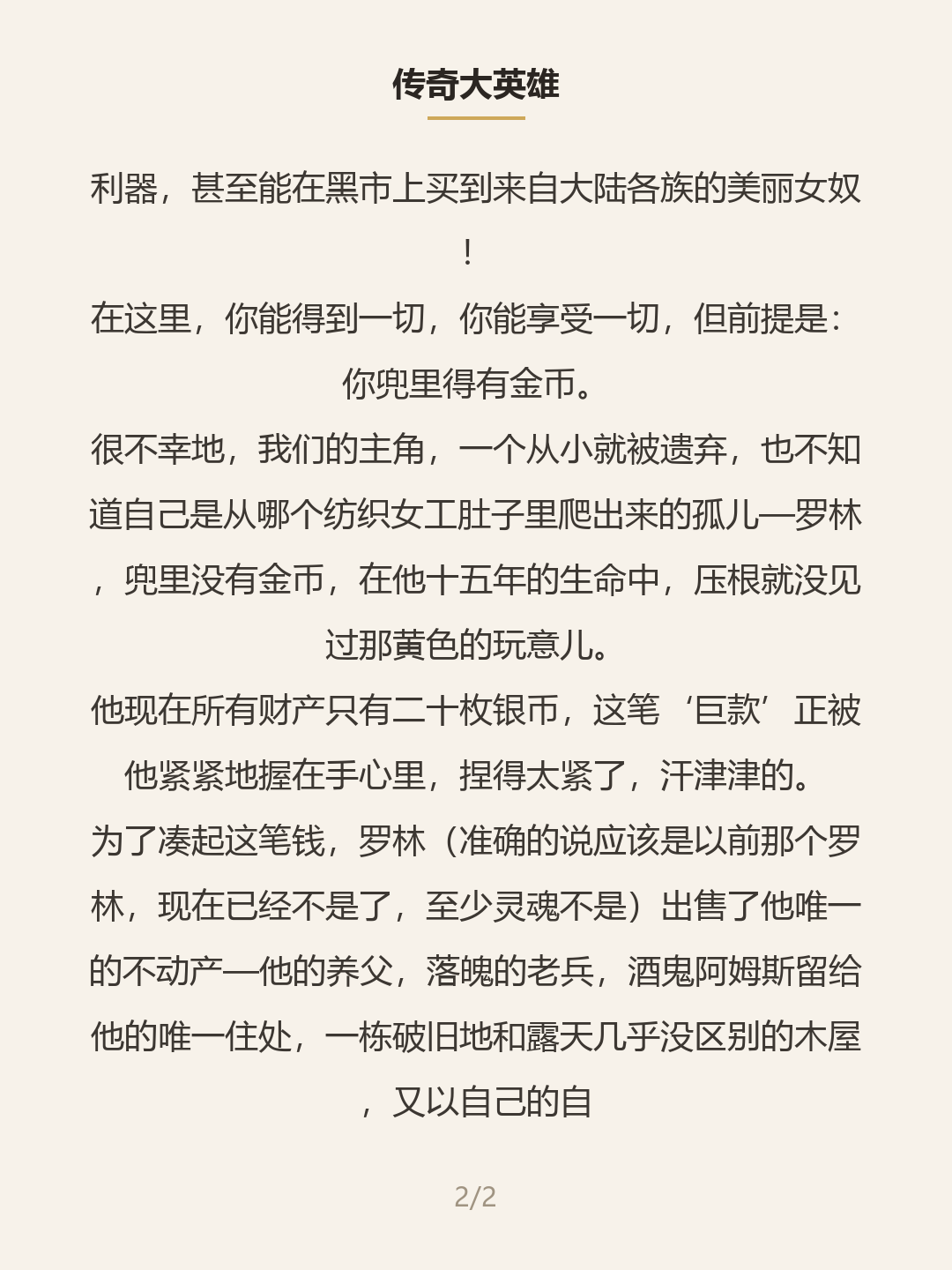 传奇大英雄

利器，甚至能在黑市上买到来自大陆各族的美丽女奴！

在这里，你能得到一切，你能享受一切，但前提是：你兜里得有金币。

很不幸地，我们的主角，一个从小就被遗弃，也不知道自己是从哪个纺织女工肚子里爬出来的孤儿—罗林，兜里没有金币，在他十五年的生命中，压根就没见过那黄色的玩意儿。

他现在所有财产只有二十枚银币，这笔‘巨款’正被他紧紧地握在手心里，捏得太紧了，汗津津的。

为了凑起这笔钱，罗林（准确的说应该是以前那个罗林，现在已经不是了，至少灵魂不是）出售了他唯一的不动产—他的养父，落魄的老兵，酒鬼阿姆斯留给他的唯一住处，一栋破旧地和露天几乎没区别的木屋，又以自己的自

2/2